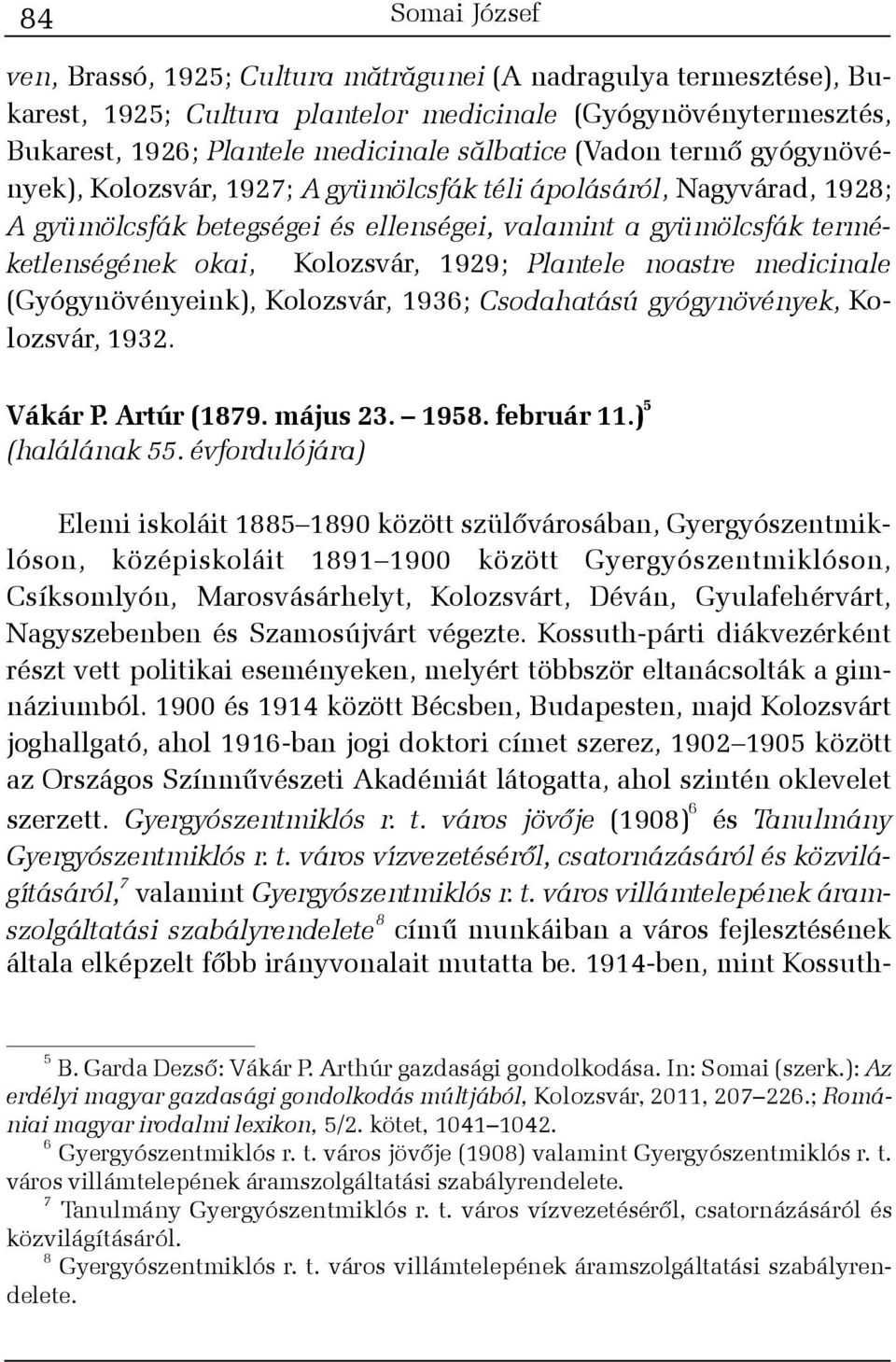 84 Somai József

ven, Brassó, 1925; Cultura mătrăgunei (A nadragulya termesztése), Bukarest, 1925; Cultura plantelor medicinale (Gyógynövénytermesztés, Bukarest, 1926; Plantele medicinale sălbatice (Vadon termő gyógynövények), Kolozsvár, 1927; A gyümölcsfák téli ápolásáról, Nagyvárad, 1928; A gyümölcsfák betegségei és ellenségei, valamint a gyümölcsfák terméketlenségének okai, Kolozsvár, 1929; Plantele noastre medicinale (Gyógynövényeink), Kolozsvár, 1936; Csodahatású gyógynövények, Kolozsvár, 1932.

Vákár P. Artúr (1879. május 23. – 1958. február 11.)$^5$
(halálának 55. évfordulójára)

Elemi iskoláit 1885–1890 között szülővárosában, Gyergyószentmiklóson, középiskoláit 1891–1900 között Gyergyószentmiklóson, Csíksomlyón, Marosvásárhelyt, Kolozsvárt, Déván, Gyulafehérvárt, Nagyszebenben és Szamosújvárt végezte. Kossuth-párti diákvezérként részt vett politikai eseményeken, melyért többször eltanácsolták a gimnáziumból. 1900 és 1914 között Bécsben, Budapesten, majd Kolozsvárt joghallgató, ahol 1916-ban jogi doktori címet szerez, 1902–1905 között az Országos Színművészeti Akadémiát látogatta, ahol szintén oklevelet szerzett. Gyergyószentmiklós r. t. város jövője (1908)$^6$ és Tanulmány Gyergyószentmiklós r. t. város vízvezetéséről, csatornázásáról és közvilágításáról,$^7$ valamint Gyergyószentmiklós r. t. város villámtelepének áramszolgáltatási szabályrendelete$^8$ című munkáiban a város fejlesztésének általa elképzelt főbb irányvonalait mutatta be. 1914-ben, mint Kossuth-

$^5$ B. Garda Dezső: Vákár P. Arthúr gazdasági gondolkodása. In: Somai (szerk.): Az erdélyi magyar gazdasági gondolkodás múltjából, Kolozsvár, 2011, 207–226.; Romániai magyar irodalmi lexikon, 5/2. kötet, 1041–1042.
$^6$ Gyergyószentmiklós r. t. város jövője (1908) valamint Gyergyószentmiklós r. t. város villámtelepének áramszolgáltatási szabályrendelete.
$^7$ Tanulmány Gyergyószentmiklós r. t. város vízvezetéséről, csatornázásáról és közvilágításáról.
$^8$ Gyergyószentmiklós r. t. város villámtelepének áramszolgáltatási szabályrendelete.